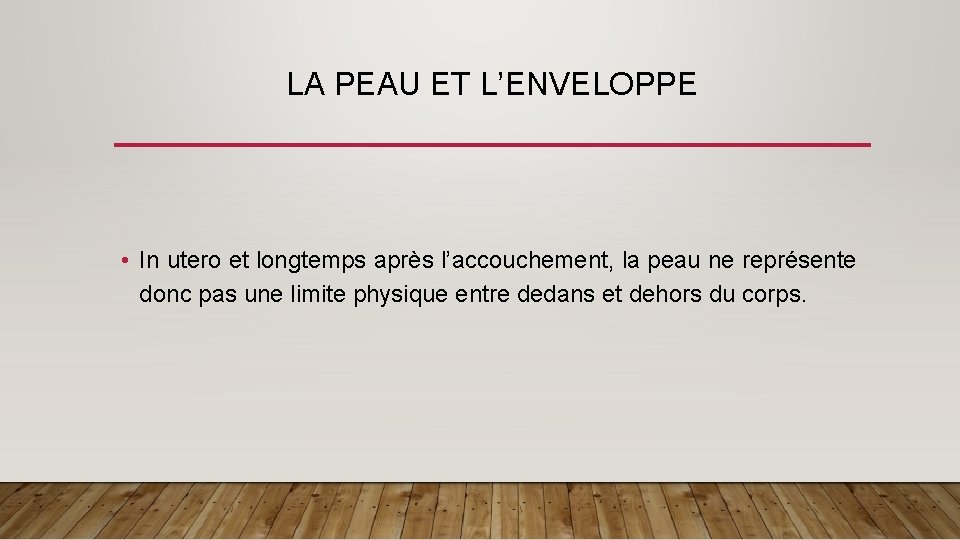 LA PEAU ET L'ENVELOPPE

• In utero et longtemps après l'accouchement, la peau ne représente donc pas une limite physique entre dedans et dehors du corps.